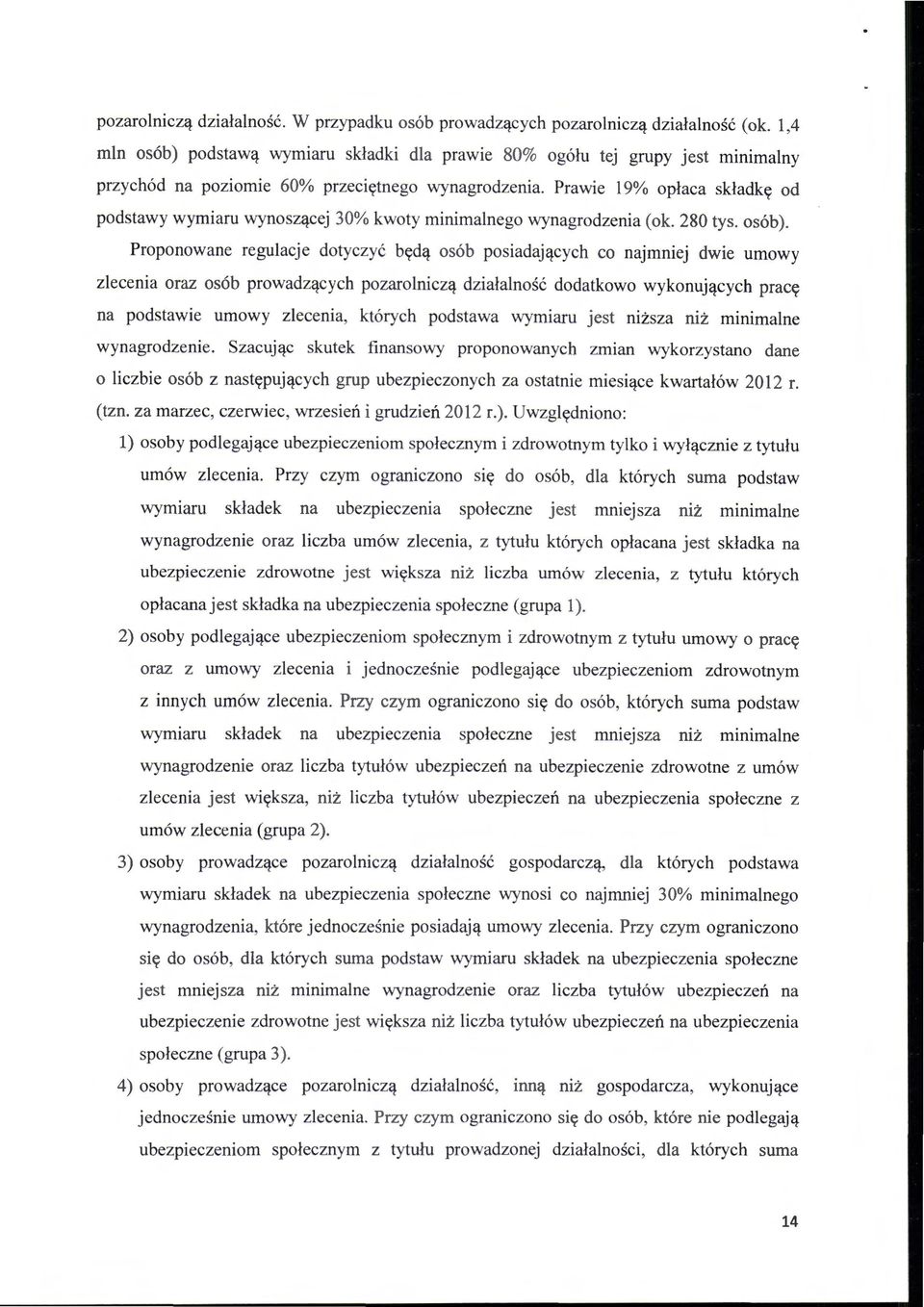 pozarolniczą działalność. W przypadku osób prowadzących pozarolniczą działalność (ok. 1,4 mln osób) podstawą wymiaru składki dla prawie 80% ogółu tej grupy jest minimalny przychód na poziomie 60% przeciętnego wynagrodzenia. Prawie 19% opłaca składkę od podstawy wymiaru wynoszącej 30% kwoty minimalnego wynagrodzenia (ok. 280 tys. osób).

Proponowane regulacje dotyczyć będą osób posiadających co najmniej dwie umowy zlecenia oraz osób prowadzących pozarolniczą działalność dodatkowo wykonujących pracę na podstawie umowy zlecenia, których podstawa wymiaru jest niższa niż minimalne wynagrodzenie. Szacując skutek finansowy proponowanych zmian wykorzystano dane o liczbie osób z następujących grup ubezpieczonych za ostatnie miesiące kwartałów 2012 r. (tzn. za marzec, czerwiec, wrzesień i grudzień 2012 r.). Uwzględniono:

1) osoby podlegające ubezpieczeniom społecznym i zdrowotnym tylko i wyłącznie z tytułu umów zlecenia. Przy czym ograniczono się do osób, dla których suma podstaw wymiaru składek na ubezpieczenia społeczne jest mniejsza niż minimalne wynagrodzenie oraz liczba umów zlecenia, z tytułu których opłacana jest składka na ubezpieczenie zdrowotne jest większa niż liczba umów zlecenia, z tytułu których opłacana jest składka na ubezpieczenia społeczne (grupa 1).

2) osoby podlegające ubezpieczeniom społecznym i zdrowotnym z tytułu umowy o pracę oraz z umowy zlecenia i jednocześnie podlegające ubezpieczeniom zdrowotnym z innych umów zlecenia. Przy czym ograniczono się do osób, których suma podstaw wymiaru składek na ubezpieczenia społeczne jest mniejsza niż minimalne wynagrodzenie oraz liczba tytułów ubezpieczeń na ubezpieczenie zdrowotne z umów zlecenia jest większa, niż liczba tytułów ubezpieczeń na ubezpieczenia społeczne z umów zlecenia (grupa 2).

3) osoby prowadzące pozarolniczą działalność gospodarczą, dla których podstawa wymiaru składek na ubezpieczenia społeczne wynosi co najmniej 30% minimalnego wynagrodzenia, które jednocześnie posiadają umowy zlecenia. Przy czym ograniczono się do osób, dla których suma podstaw wymiaru składek na ubezpieczenia społeczne jest mniejsza niż minimalne wynagrodzenie oraz liczba tytułów ubezpieczeń na ubezpieczenie zdrowotne jest większa niż liczba tytułów ubezpieczeń na ubezpieczenia społeczne (grupa 3).

4) osoby prowadzące pozarolniczą działalność, inną niż gospodarcza, wykonujące jednocześnie umowy zlecenia. Przy czym ograniczono się do osób, które nie podlegają ubezpieczeniom społecznym z tytułu prowadzonej działalności, dla których suma

14